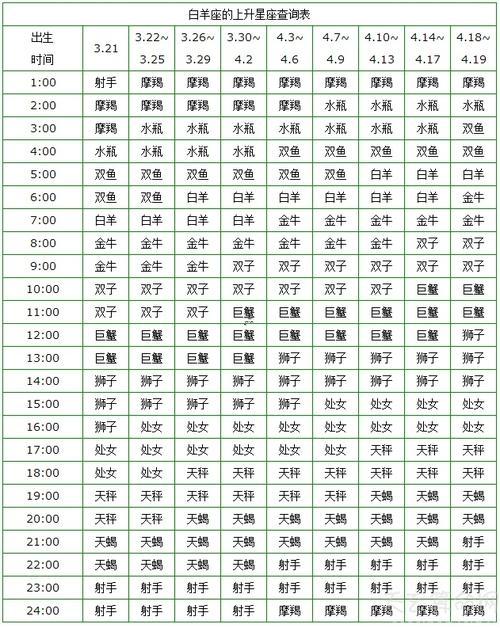 白羊座的上升星座查询表

| 出生时间 | 3.21 | 3.22~3.25 | 3.26~3.29 | 3.30~4.2 | 4.3~4.6 | 4.7~4.9 | 4.10~4.13 | 4.14~4.17 | 4.18~4.19 |
|---|---|---|---|---|---|---|---|---|---|
| 1:00 | 射手 | 摩羯 | 摩羯 | 摩羯 | 摩羯 | 摩羯 | 摩羯 | 摩羯 | 摩羯 |
| 2:00 | 摩羯 | 摩羯 | 摩羯 | 摩羯 | 摩羯 | 水瓶 | 水瓶 | 水瓶 | 水瓶 |
| 3:00 | 摩羯 | 水瓶 | 水瓶 | 水瓶 | 水瓶 | 水瓶 | 水瓶 | 水瓶 | 双鱼 |
| 4:00 | 水瓶 | 水瓶 | 水瓶 | 水瓶 | 双鱼 | 双鱼 | 双鱼 | 双鱼 | 双鱼 |
| 5:00 | 双鱼 | 双鱼 | 双鱼 | 双鱼 | 双鱼 | 双鱼 | 白羊 | 白羊 | 白羊 |
| 6:00 | 双鱼 | 双鱼 | 白羊 | 白羊 | 白羊 | 白羊 | 白羊 | 白羊 | 金牛 |
| 7:00 | 白羊 | 白羊 | 白羊 | 白羊 | 金牛 | 金牛 | 金牛 | 金牛 | 金牛 |
| 8:00 | 金牛 | 金牛 | 金牛 | 金牛 | 金牛 | 金牛 | 金牛 | 双子 | 双子 |
| 9:00 | 金牛 | 金牛 | 金牛 | 双子 | 双子 | 双子 | 双子 | 双子 | 双子 |
| 10:00 | 双子 | 双子 | 双子 | 双子 | 双子 | 双子 | 双子 | 巨蟹 | 巨蟹 |
| 11:00 | 双子 | 双子 | 双子 | 巨蟹 | 巨蟹 | 巨蟹 | 巨蟹 | 巨蟹 | 巨蟹 |
| 12:00 | 巨蟹 | 巨蟹 | 巨蟹 | 巨蟹 | 巨蟹 | 巨蟹 | 巨蟹 | 巨蟹 | 狮子 |
| 13:00 | 巨蟹 | 巨蟹 | 巨蟹 | 巨蟹 | 狮子 | 狮子 | 狮子 | 狮子 | 狮子 |
| 14:00 | 狮子 | 狮子 | 狮子 | 狮子 | 狮子 | 狮子 | 狮子 | 狮子 | 狮子 |
| 15:00 | 狮子 | 狮子 | 狮子 | 狮子 | 狮子 | 处女 | 处女 | 处女 | 处女 |
| 16:00 | 狮子 | 处女 | 处女 | 处女 | 处女 | 处女 | 处女 | 处女 | 处女 |
| 17:00 | 处女 | 处女 | 处女 | 处女 | 处女 | 处女 | 天秤 | 天秤 | 天秤 |
| 18:00 | 处女 | 处女 | 天秤 | 天秤 | 天秤 | 天秤 | 天秤 | 天秤 | 天秤 |
| 19:00 | 天秤 | 天秤 | 天秤 | 天秤 | 天秤 | 天秤 | 天蝎 | 天蝎 | 天蝎 |
| 20:00 | 天秤 | 天秤 | 天蝎 | 天蝎 | 天蝎 | 天蝎 | 天蝎 | 天蝎 | 天蝎 |
| 21:00 | 天蝎 | 天蝎 | 天蝎 | 天蝎 | 天蝎 | 天蝎 | 天蝎 | 天蝎 | 射手 |
| 22:00 | 天蝎 | 天蝎 | 天蝎 | 天蝎 | 射手 | 射手 | 射手 | 射手 | 射手 |
| 23:00 | 射手 | 射手 | 射手 | 射手 | 射手 | 射手 | 射手 | 射手 | 射手 |
| 24:00 | 射手 | 射手 | 射手 | 射手 | 摩羯 | 摩羯 | 摩羯 | 摩羯 | 摩羯 |